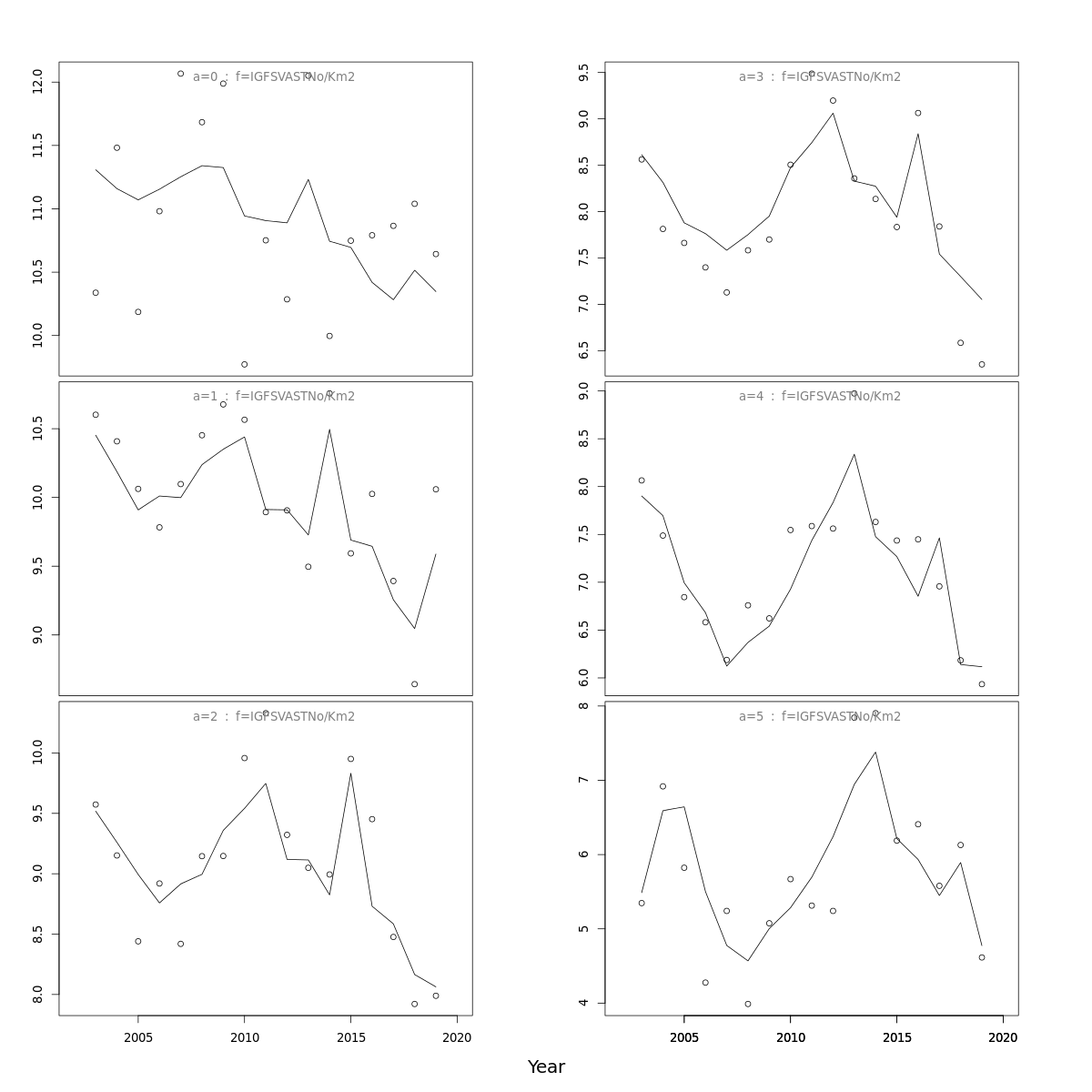 a=0 : f=IGFSVASTNo/Km2

12.0
11.5
11.0
10.5
10.0

a=1 : f=IGFSVASTNo/Km2

10.5
10.0
9.5
9.0

a=2 : f=IGFSVASTNo/Km2

10.0
9.5
9.0
8.5
8.0

2005
2010
2015
2020

a=3 : f=IGFSVASTNo/Km2

9.5
9.0
8.5
8.0
7.5
7.0
6.5

a=4 : f=IGFSVASTNo/Km2

9.0
8.5
8.0
7.5
7.0
6.5
6.0

a=5 : f=IGFSVASTNo/Km2

8
7
6
5
4

2005
2010
2015
2020

Year